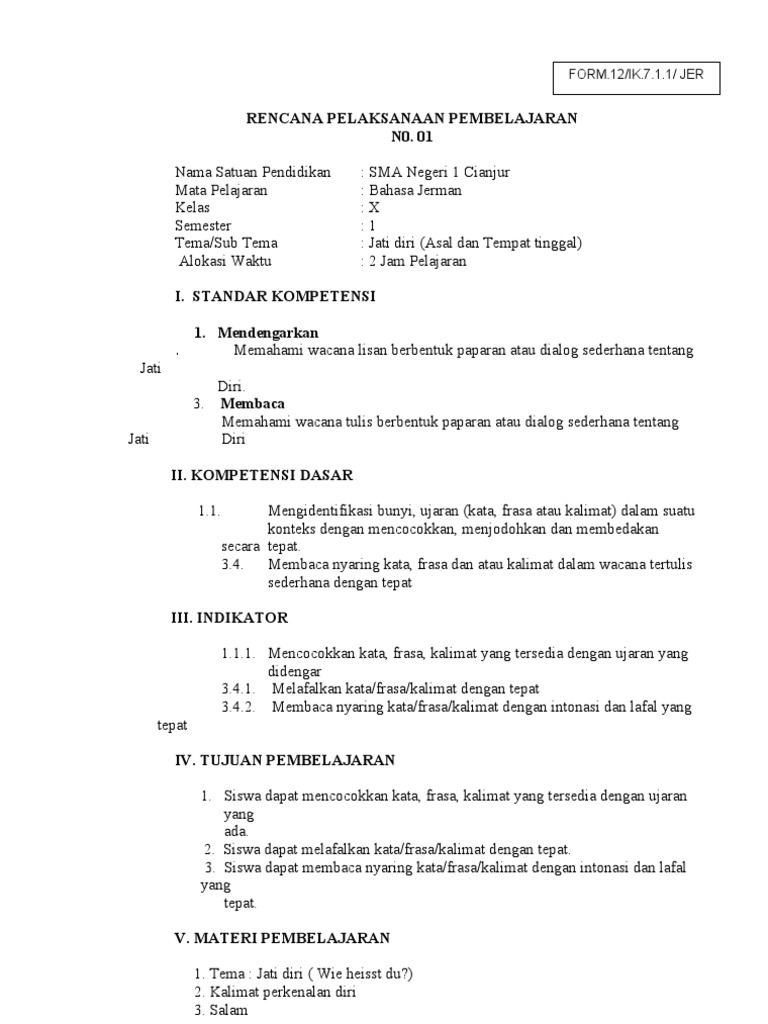 FORM.12/IK.7.1.1/ JER

RENCANA PELAKSANAAN PEMBELAJARAN
N0. 01

Nama Satuan Pendidikan : SMA Negeri 1 Cianjur
Mata Pelajaran : Bahasa Jerman
Kelas : X
Semester : 1
Tema/Sub Tema : Jati diri (Asal dan Tempat tinggal)
Alokasi Waktu : 2 Jam Pelajaran

I. STANDAR KOMPETENSI

1. Mendengarkan
. Memahami wacana lisan berbentuk paparan atau dialog sederhana tentang Jati Diri.
3. Membaca
Memahami wacana tulis berbentuk paparan atau dialog sederhana tentang Jati Diri

II. KOMPETENSI DASAR

1.1. Mengidentifikasi bunyi, ujaran (kata, frasa atau kalimat) dalam suatu konteks dengan mencocokkan, menjodohkan dan membedakan secara tepat.
3.4. Membaca nyaring kata, frasa dan atau kalimat dalam wacana tertulis sederhana dengan tepat

III. INDIKATOR

1.1.1. Mencocokkan kata, frasa, kalimat yang tersedia dengan ujaran yang didengar
3.4.1. Melafalkan kata/frasa/kalimat dengan tepat
3.4.2. Membaca nyaring kata/frasa/kalimat dengan intonasi dan lafal yang tepat

IV. TUJUAN PEMBELAJARAN

1. Siswa dapat mencocokkan kata, frasa, kalimat yang tersedia dengan ujaran yang ada.
2. Siswa dapat melafalkan kata/frasa/kalimat dengan tepat.
3. Siswa dapat membaca nyaring kata/frasa/kalimat dengan intonasi dan lafal yang tepat.

V. MATERI PEMBELAJARAN

1. Tema : Jati diri ( Wie heisst du?)
2. Kalimat perkenalan diri
3. Salam